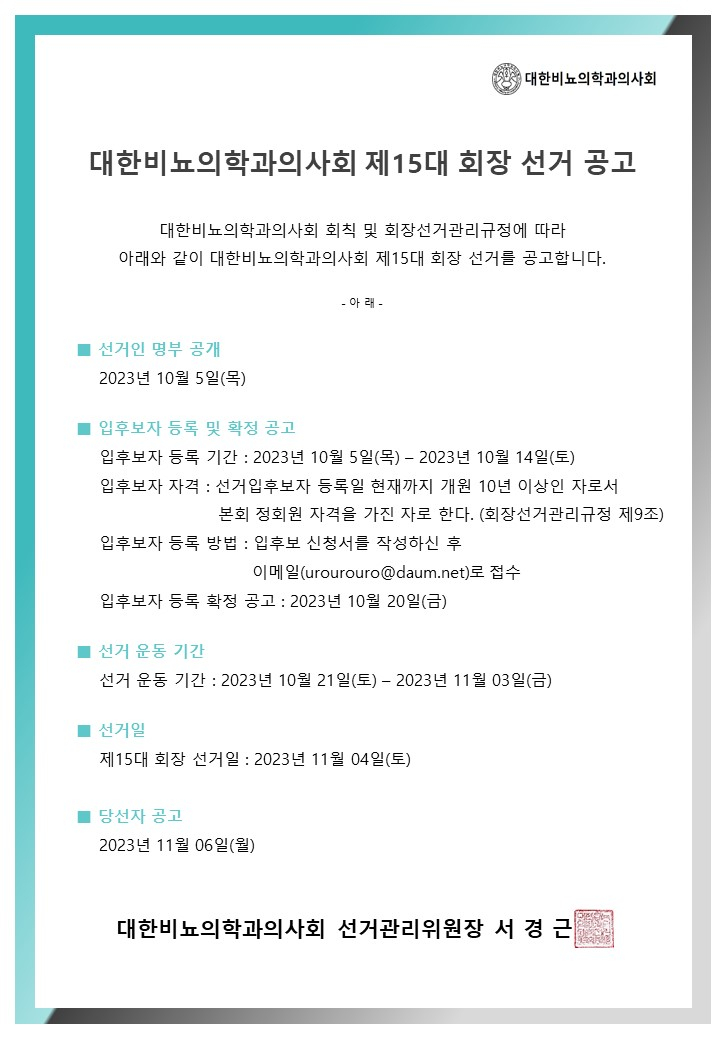 대한비뇨의학과의사회

대한비뇨의학과의사회 제15대 회장 선거 공고

대한비뇨의학과의사회 회칙 및 회장선거관리규정에 따라
아래와 같이 대한비뇨의학과의사회 제15대 회장 선거를 공고합니다.

- 아 래 -

■ 선거인 명부 공개
2023년 10월 5일(목)

■ 입후보자 등록 및 확정 공고
입후보자 등록 기간 : 2023년 10월 5일(목) – 2023년 10월 14일(토)
입후보자 자격 : 선거입후보자 등록일 현재까지 개원 10년 이상인 자로서 본회 정회원 자격을 가진 자로 한다. (회장선거관리규정 제9조)
입후보자 등록 방법 : 입후보 신청서를 작성하신 후 이메일(urourouro@daum.net)로 접수
입후보자 등록 확정 공고 : 2023년 10월 20일(금)

■ 선거 운동 기간
선거 운동 기간 : 2023년 10월 21일(토) – 2023년 11월 03일(금)

■ 선거일
제15대 회장 선거일 : 2023년 11월 04일(토)

■ 당선자 공고
2023년 11월 06일(월)

대한비뇨의학과의사회 선거관리위원장 서 경 근